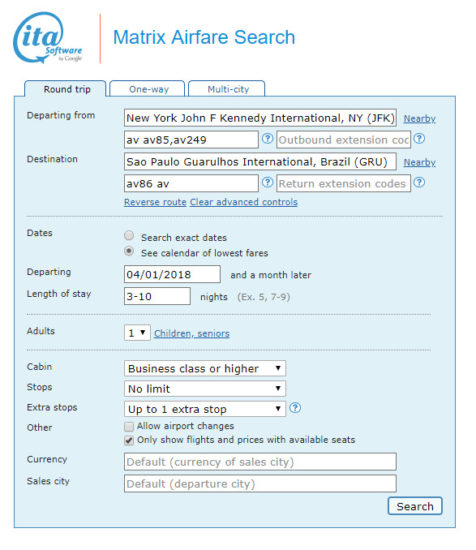 ita Software by Google

Matrix Airfare Search

Round trip
One-way
Multi-city

Departing from
New York John F Kennedy International, NY (JFK)
Nearby
av av85,av249
?
Outbound extension coc
?
Destination
Sao Paulo Guarulhos International, Brazil (GRU)
Nearby
av86 av
?
Return extension codes
?
Reverse route Clear advanced controls

Dates
Search exact dates
See calendar of lowest fares
Departing
04/01/2018
and a month later
Length of stay
3-10
nights (Ex. 5, 7-9)

Adults
1
Children, seniors

Cabin
Business class or higher
Stops
No limit
Extra stops
Up to 1 extra stop
?
Other
Allow airport changes
Only show flights and prices with available seats
Currency
Default (currency of sales city)
Sales city
Default (departure city)

Search